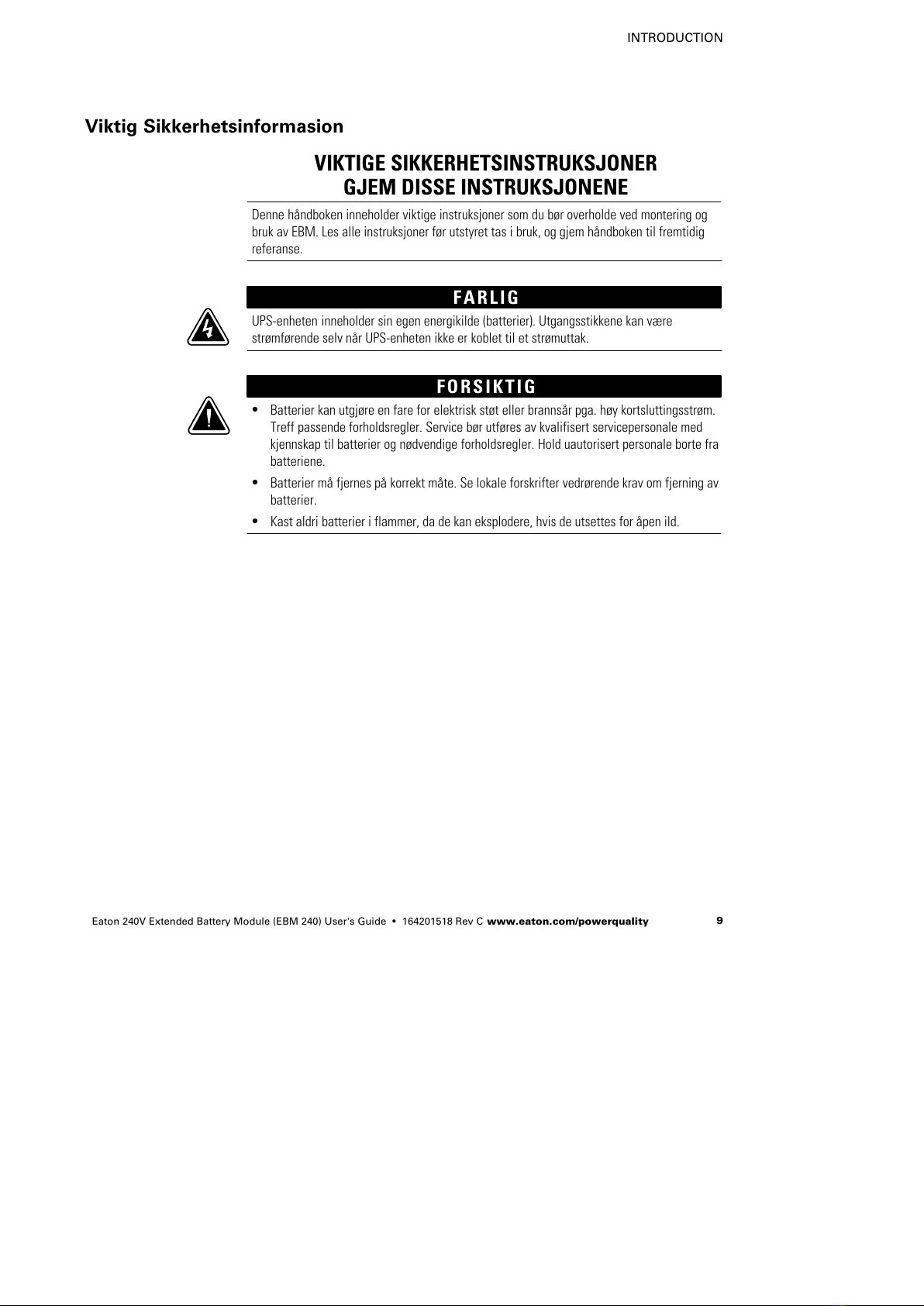 INTRODUCTION

Viktig Sikkerhetsinformasion

VIKTIGE SIKKERHETSINSTRUKSJONER
GJEM DISSE INSTRUKSJONENE

Denne håndboken inneholder viktige instruksjoner som du bør overholde ved montering og bruk av EBM. Les alle instruksjoner før utstyret tas i bruk, og gjem håndboken til fremtidig referanse.

FARLIG

UPS-enheten inneholder sin egen energikilde (batterier). Utgangsstikkene kan være strømførende selv når UPS-enheten ikke er koblet til et strømuttak.

FORSIKTIG

• Batterier kan utgjøre en fare for elektrisk støt eller brannsår pga. høy kortsluttingsstrøm. Treff passende forholdsregler. Service bør utføres av kvalifisert servicepersonale med kjennskap til batterier og nødvendige forholdsregler. Hold uautorisert personale borte fra batteriene.

• Batterier må fjernes på korrekt måte. Se lokale forskrifter vedrørende krav om fjerning av batterier.

• Kast aldri batterier i flammer, da de kan eksplodere, hvis de utsettes for åpen ild.

Eaton 240V Extended Battery Module (EBM 240) User's Guide • 164201518 Rev C www.eaton.com/powerquality 9